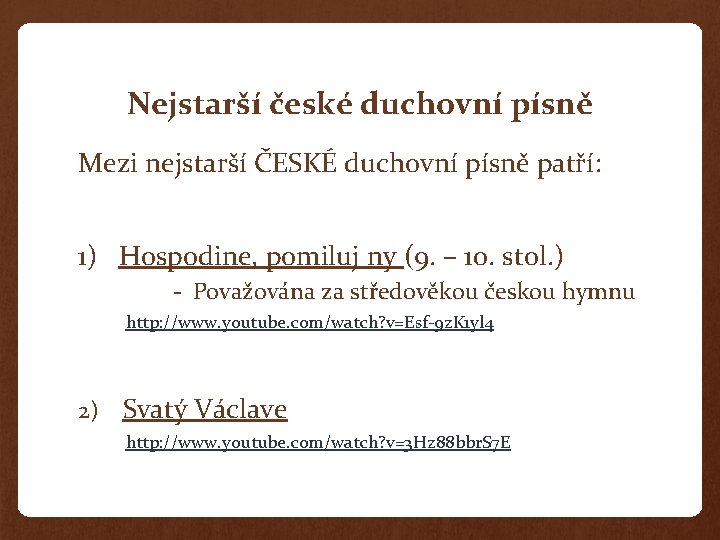 Nejstarší české duchovní písně

Mezi nejstarší ČESKÉ duchovní písně patří:

1) Hospodine, pomiluj ny (9. – 10. stol.)

- Považována za středověkou českou hymnu

http://www.youtube.com/watch?v=Esf-9zK1yl4

2) Svatý Václave

http://www.youtube.com/watch?v=3Hz88bbrS7E